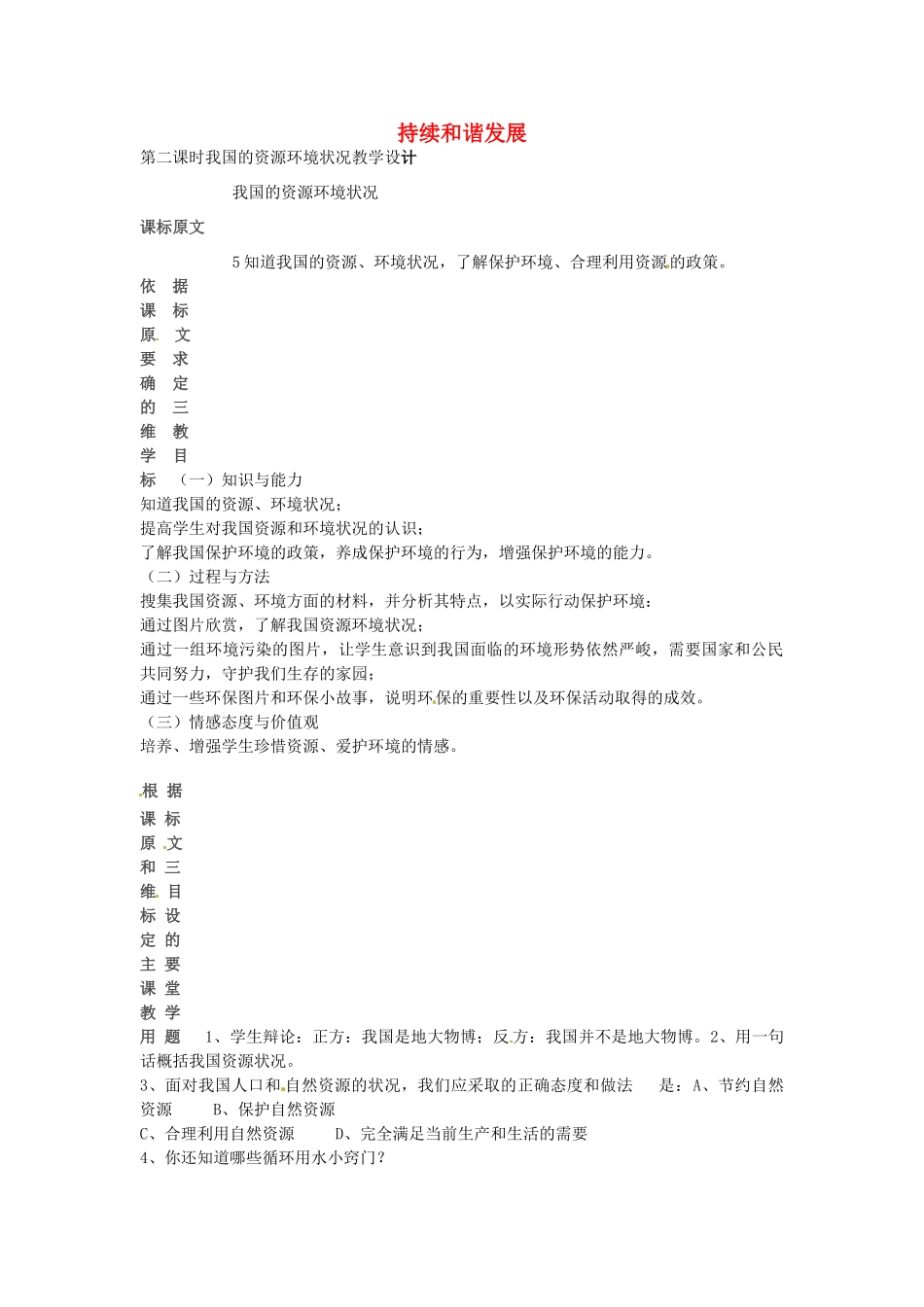 持续和谐发展

第二课时我国的资源环境状况教学设计

我国的资源环境状况

课标原文

5 知道我国的资源、环境状况，了解保护环境、合理利用资源的政策。

依据课标原文要求确定的三维教学目标

（一）知识与能力

知道我国的资源、环境状况；

提高学生对我国资源和环境状况的认识；

了解我国保护环境的政策，养成保护环境的行为，增强保护环境的能力。

（二）过程与方法

搜集我国资源、环境方面的材料，并分析其特点，以实际行动保护环境：

通过图片欣赏，了解我国资源环境状况；

通过一组环境污染的图片，让学生意识到我国面临的环境形势依然严峻，需要国家和公民共同努力，守护我们生存的家园；

通过一些环保图片和环保小故事，说明环保的重要性以及环保活动取得的成效。

（三）情感态度与价值观

培养、增强学生珍惜资源、爱护环境的情感。

根据课标原文和三维目标设定的主要课堂教学用题

1、学生辩论：正方：我国是地大物博；反方：我国并不是地大物博。2、用一句话概括我国资源状况。

3、面对我国人口和自然资源的状况，我们应采取的正确态度和做法　是：A、节约自然资源　B、保护自然资源

C、合理利用自然资源　D、完全满足当前生产和生活的需要

4、你还知道哪些循环用水小窍门？